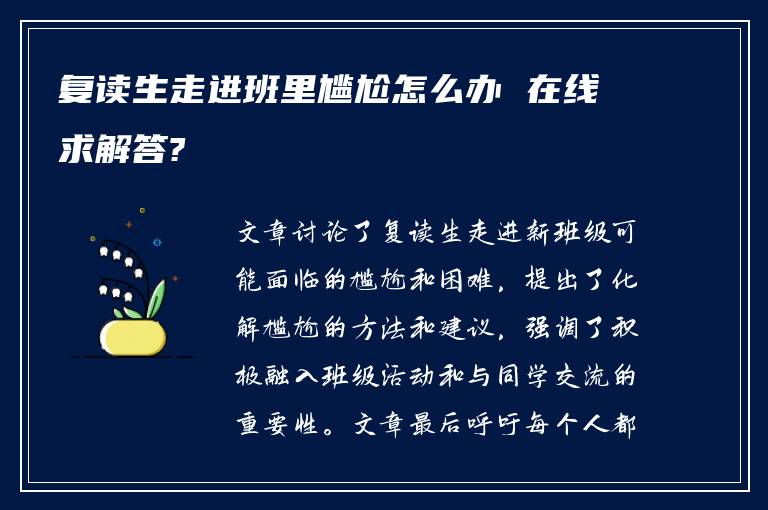 复读生走进班里尴尬怎么办 在线求解答?

文章讨论了复读生走进新班级可能面临的尴尬和困难，提出了化解尴尬的方法和建议，强调了积极融入班级活动和与同学交流的重要性。文章最后呼吁每个人都